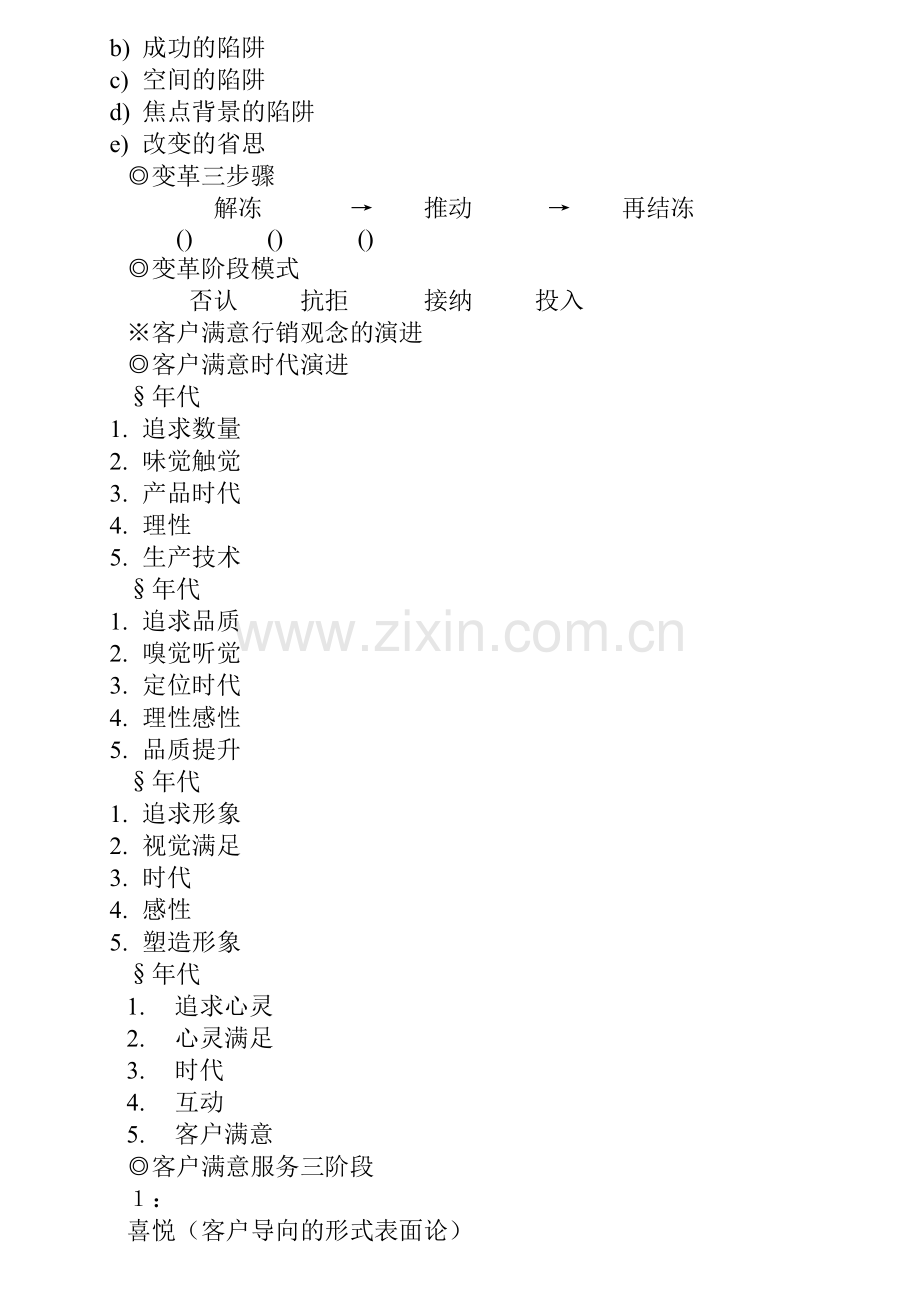 b) 成功的陷阱
c) 空间的陷阱
d) 焦点背景的陷阱
e) 改变的省思
◎变革三步骤
解冻 → 推动 → 再结冻
() () ()
◎变革阶段模式
否认 抗拒 接纳 投入
※客户满意行销观念的演进
◎客户满意时代演进
§年代
1. 追求数量
2. 味觉触觉
3. 产品时代
4. 理性
5. 生产技术
§年代
1. 追求品质
2. 嗅觉听觉
3. 定位时代
4. 理性感性
5. 品质提升
§年代
1. 追求形象
2. 视觉满足
3. 时代
4. 感性
5. 塑造形象
§年代
1. 追求心灵
2. 心灵满足
3. 时代
4. 互动
5. 客户满意
◎客户满意服务三阶段
1：
喜悦（客户导向的形式表面论）

www.zixin.com.cn